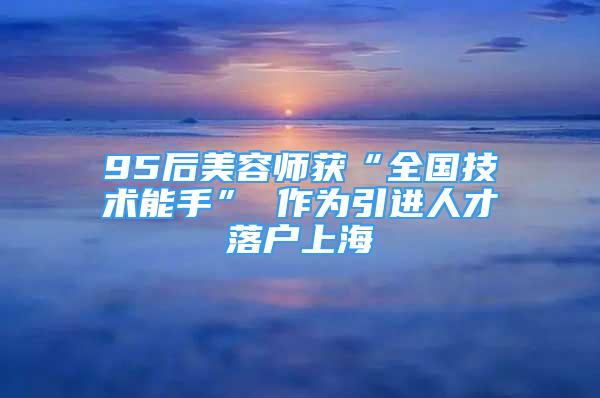 95后美容师获“全国技术能手” 作为引进人才落户上海